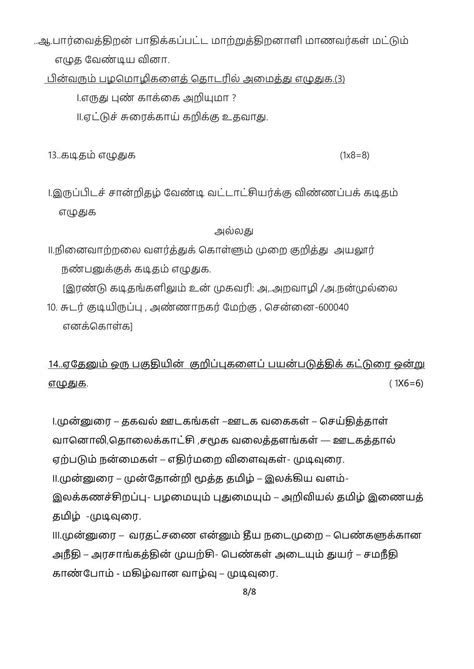 ..ஆ.பார்வைத்திறன் பாதிக்கப்பட்ட மாற்றுத்திறனாளி மாணவர்கள் மட்டும் எழுத வேண்டிய வினா.

பின்வரும் பழமொழிகளைத் தொடரில் அமைத்து எழுதுக.(3)

I.எருது புண் காக்கை அறியுமா ?

II.ஏட்டுச் சுரைக்காய் கறிக்கு உதவாது.

13..கடிதம் எழுதுக (1x8=8)

I.இருப்பிடச் சான்றிதழ் வேண்டி வட்டாட்சியர்க்கு விண்ணப்பக் கடிதம் எழுதுக

அல்லது

II.நினைவாற்றலை வளர்த்துக் கொள்ளும் முறை குறித்து அயலூர் நண்பனுக்குக் கடிதம் எழுதுக.

[இரண்டு கடிதங்களிலும் உன் முகவரி: அ,.அறவாழி /அ.நன்முல்லை

10. சுடர் குடியிருப்பு , அண்ணாநகர் மேற்கு , சென்னை-600040 எனக்கொள்க]

14..ஏதேனும் ஒரு பகுதியின் குறிப்புகளைப் பயன்படுத்திக் கட்டுரை ஒன்று எழுதுக. ( 1X6=6)

I.முன்னுரை – தகவல் ஊடகங்கள் –ஊடக வகைகள் – செய்தித்தாள் வானொலி,தொலைக்காட்சி ,சமூக வலைத்தளங்கள் — ஊடகத்தால் ஏற்படும் நன்மைகள் – எதிர்மறை விளைவுகள்- முடிவுரை.

II.முன்னுரை – முன்தோன்றி மூத்த தமிழ் – இலக்கிய வளம்- இலக்கணச்சிறப்பு- பழமையும் புதுமையும் – அறிவியல் தமிழ் இணையத் தமிழ் -முடிவுரை.

III.முன்னுரை – வரதட்சணை என்னும் தீய நடைமுறை – பெண்களுக்கான அநீதி – அரசாங்கத்தின் முயற்சி- பெண்கள் அடையும் துயர் – சமநீதி காண்போம் - மகிழ்வான வாழ்வு – முடிவுரை.

8/8